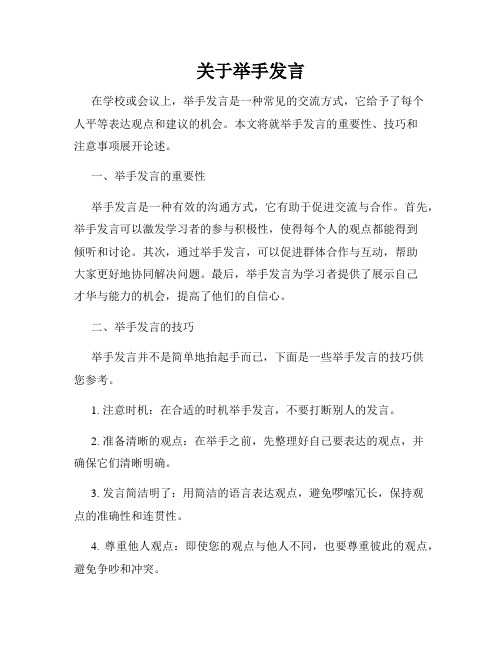 关于举手发言

在学校或会议上，举手发言是一种常见的交流方式，它给予了每个人平等表达观点和建议的机会。本文将就举手发言的重要性、技巧和注意事项展开论述。

一、举手发言的重要性

举手发言是一种有效的沟通方式，它有助于促进交流与合作。首先，举手发言可以激发学习者的参与积极性，使得每个人的观点都能得到倾听和讨论。其次，通过举手发言，可以促进群体合作与互动，帮助大家更好地协同解决问题。最后，举手发言为学习者提供了展示自己才华与能力的机会，提高了他们的自信心。

二、举手发言的技巧

举手发言并不是简单地抬起手而已，下面是一些举手发言的技巧供您参考。

1. 注意时机：在合适的时机举手发言，不要打断别人的发言。

2. 准备清晰的观点：在举手之前，先整理好自己要表达的观点，并确保它们清晰明确。

3. 发言简洁明了：用简洁的语言表达观点，避免啰嗦冗长，保持观点的准确性和连贯性。

4. 尊重他人观点：即使您的观点与他人不同，也要尊重彼此的观点，避免争吵和冲突。